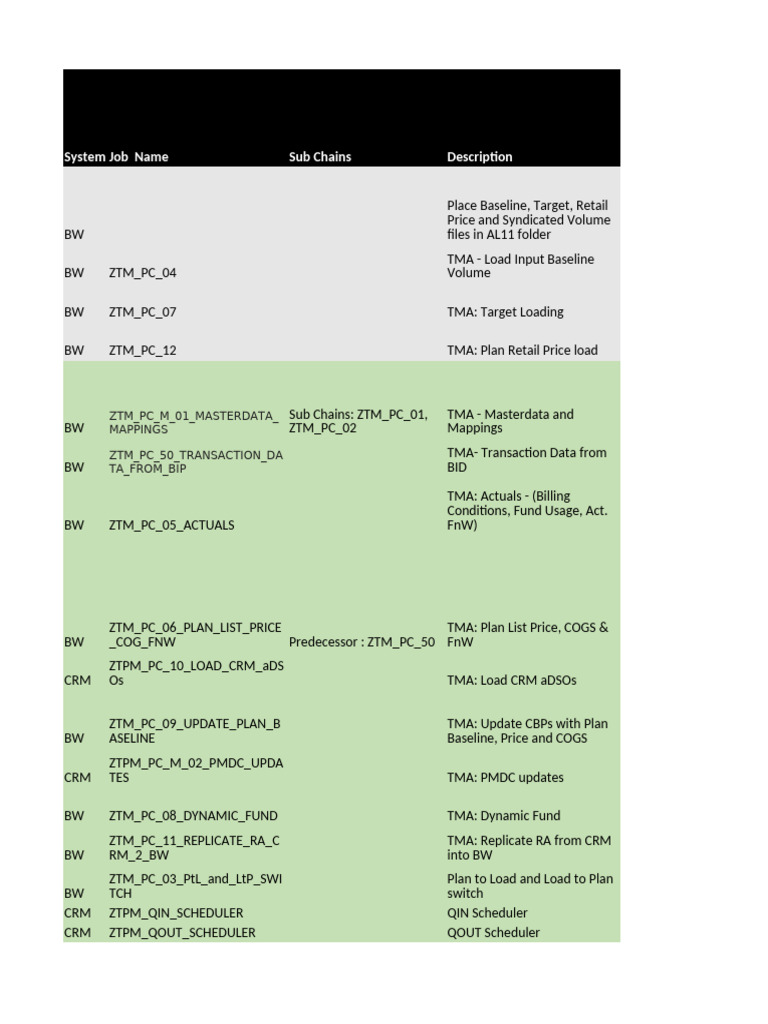 | System | Job Name | Sub Chains | Description |
|---|---|---|---|
| BW | | | Place Baseline, Target, Retail Price and Syndicated Volume files in AL11 folder |
| BW | ZTM_PC_04 | | TMA - Load Input Baseline Volume |
| BW | ZTM_PC_07 | | TMA: Target Loading |
| BW | ZTM_PC_12 | | TMA: Plan Retail Price load |
| BW | ZTM_PC_M_01_MASTERDATA_MAPPINGS | Sub Chains: ZTM_PC_01, ZTM_PC_02 | TMA - Masterdata and Mappings |
| BW | ZTM_PC_50_TRANSACTION_DATA_FROM_BIP | | TMA- Transaction Data from BID |
| BW | ZTM_PC_05_ACTUALS | | TMA: Actuals - (Billing Conditions, Fund Usage, Act. FnW) |
| BW | ZTM_PC_06_PLAN_LIST_PRICE_COG_FNW | Predecessor : ZTM_PC_50 | TMA: Plan List Price, COGS & FnW |
| CRM | ZTPM_PC_10_LOAD_CRM_aDSOs | | TMA: Load CRM aDSOs |
| BW | ZTM_PC_09_UPDATE_PLAN_BASELINE | | TMA: Update CBPs with Plan Baseline, Price and COGS |
| CRM | ZTPM_PC_M_02_PMDC_UPDATES | | TMA: PMDC updates |
| BW | ZTM_PC_08_DYNAMIC_FUND | | TMA: Dynamic Fund |
| BW | ZTM_PC_11_REPLICATE_RA_CRM_2_BW | | TMA: Replicate RA from CRM into BW |
| BW | ZTM_PC_03_PtL_and_LtP_SWITCH | | Plan to Load and Load to Plan switch |
| CRM | ZTPM_QIN_SCHEDULER | | QIN Scheduler |
| CRM | ZTPM_QOUT_SCHEDULER | | QOUT Scheduler |